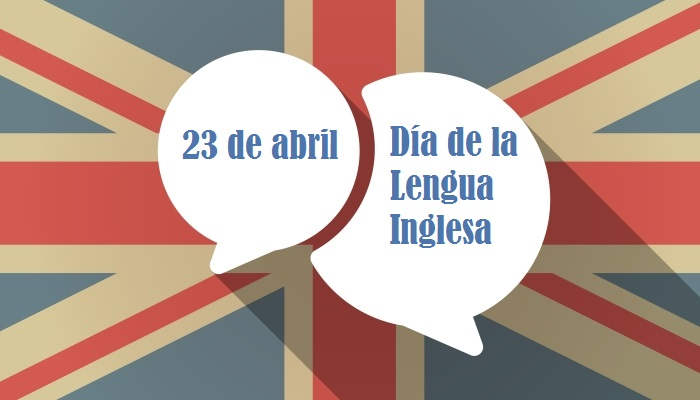 23 de abril

Día de la Lengua Inglesa